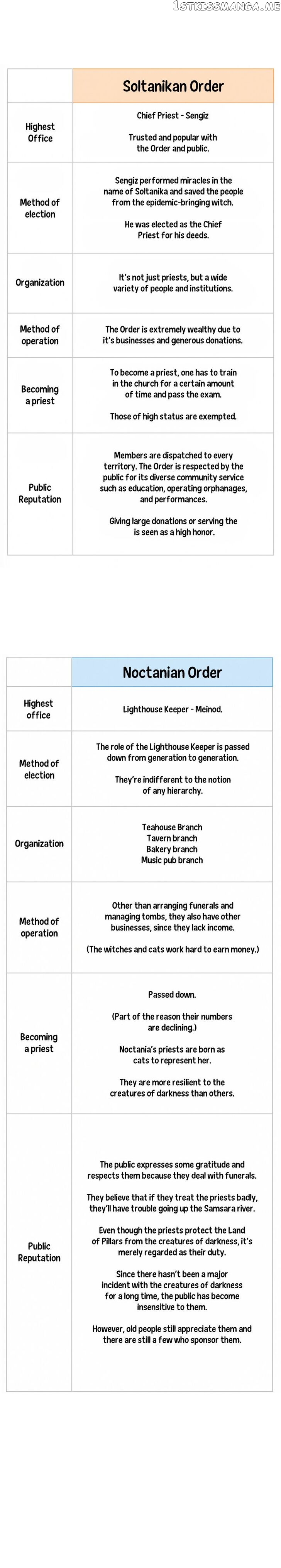 1STKISSMANGA.ME

| | Soltanikan Order |
|---|---|
| Highest Office | Chief Priest - Sengiz<br><br>Trusted and popular with the Order and public. |
| Method of election | Sengiz performed miracles in the name of Soltanika and saved the people from the epidemic-bringing witch.<br><br>He was elected as the Chief Priest for his deeds. |
| Organization | It's not just priests, but a wide variety of people and institutions. |
| Method of operation | The Order is extremely wealthy due to it's businesses and generous donations. |
| Becoming a priest | To become a priest, one has to train in the church for a certain amount of time and pass the exam.<br><br>Those of high status are exempted. |
| Public Reputation | Members are dispatched to every territory. The Order is respected by the public for its diverse community service such as education, operating orphanages, and performances.<br><br>Giving large donations or serving the is seen as a high honor. |

| | Noctanian Order |
|---|---|
| Highest office | Lighthouse Keeper - Meinod. |
| Method of election | The role of the Lighthouse Keeper is passed down from generation to generation.<br><br>They're indifferent to the notion of any hierarchy. |
| Organization | Teahouse Branch<br>Tavern branch<br>Bakery branch<br>Music pub branch |
| Method of operation | Other than arranging funerals and managing tombs, they also have other businesses, since they lack income.<br><br>(The witches and cats work hard to earn money.) |
| Becoming a priest | Passed down.<br><br>(Part of the reason their numbers are declining.)<br><br>Noctania's priests are born as cats to represent her.<br><br>They are more resilient to the creatures of darkness than others. |
| Public Reputation | The public expresses some gratitude and respects them because they deal with funerals.<br><br>They believe that if they treat the priests badly, they'll have trouble going up the Samsara river.<br><br>Even though the priests protect the Land of Pillars from the creatures of darkness, it's merely regarded as their duty.<br><br>Since there hasn't been a major incident with the creatures of darkness for a long time, the public has become insensitive to them.<br><br>However, old people still appreciate them and there are still a few who sponsor them. |